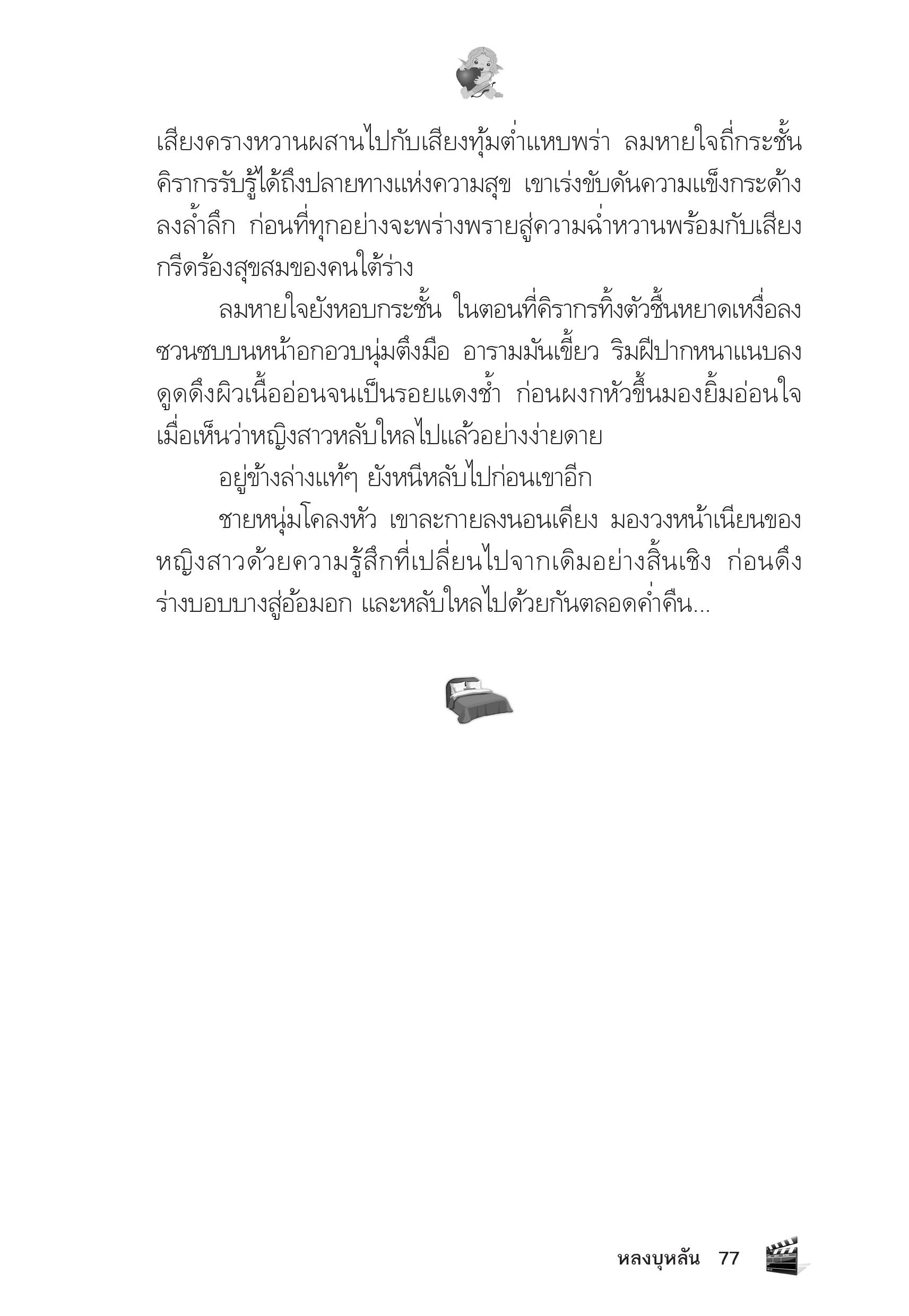 เสียงครางหวานผสานไปกับเสียงทุ้มต่ำแหบพร่า ลมหายใจถี่กระชั้น คิรากรรับรู้ได้ถึงปลายทางแห่งความสุข เขาเร่งขับดันความแข็งกระด้างลงล้ำลึก ก่อนที่ทุกอย่างจะพร่างพรายสู่ความฉ่ำหวานพร้อมกับเสียงกรีดร้องสุขสมของคนใต้ร่าง

ลมหายใจยังหอบกระชั้น ในตอนที่คิรากรทิ้งตัวชื้นหยาดเหงื่อลงซวนซบบนหน้าอกอวบนุ่มตึงมือ อารามมันเขี้ยว ริมฝีปากหนาแนบลงดูดดึงผิวเนื้ออ่อนจนเป็นรอยแดงช้ำ ก่อนผงกหัวขึ้นมองยิ้มอ่อนใจเมื่อเห็นว่าหญิงสาวหลับใหลไปแล้วอย่างง่ายดาย

อยู่ข้างล่างแท้ๆ ยังหนีหลับไปก่อนเขาอีก

ชายหนุ่มโคลงหัว เขาละกายลงนอนเคียง มองวงหน้าเนียนของหญิงสาวด้วยความรู้สึกที่เปลี่ยนไปจากเดิมอย่างสิ้นเชิง ก่อนดึงร่างบอบบางสู่อ้อมอก และหลับใหลไปด้วยกันตลอดค่ำคืน...

หลงบุหลัน 77